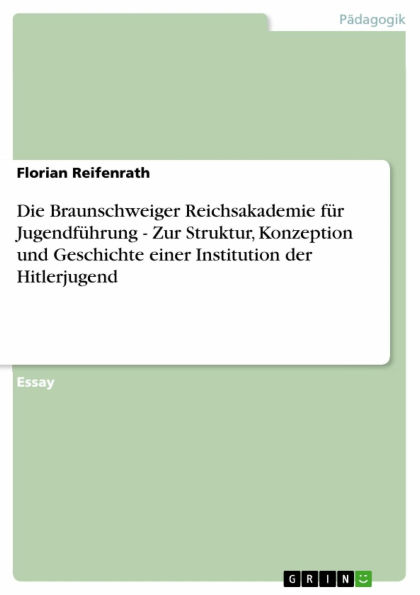 Pädagogik

Florian Reifenrath

Die Braunschweiger Reichsakademie für Jugendführung - Zur Struktur, Konzeption und Geschichte einer Institution der Hitlerjugend

Essay

GRIN